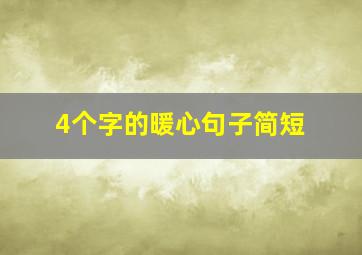 4个字的暖心句子简短